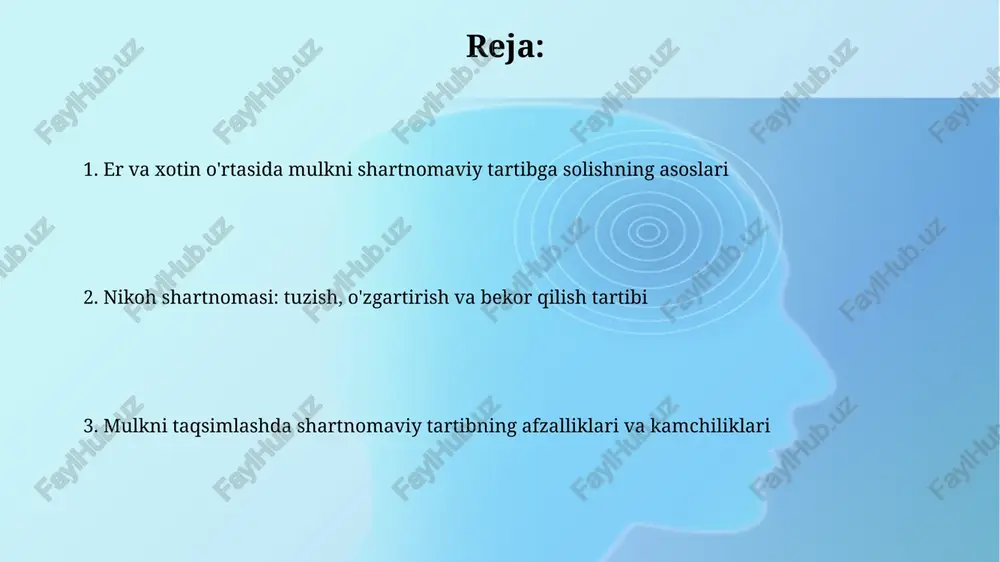 Reja:

1. Er va xotin o'rtasida mulkni shartnomaviy tartibga solishning asoslari

2. Nikoh shartnomasi: tuzish, o'zgartirish va bekor qilish tartibi

3. Mulkni taqsimlashda shartnomaviy tartibning afzalliklari va kamchiliklari

FaylHub.uz